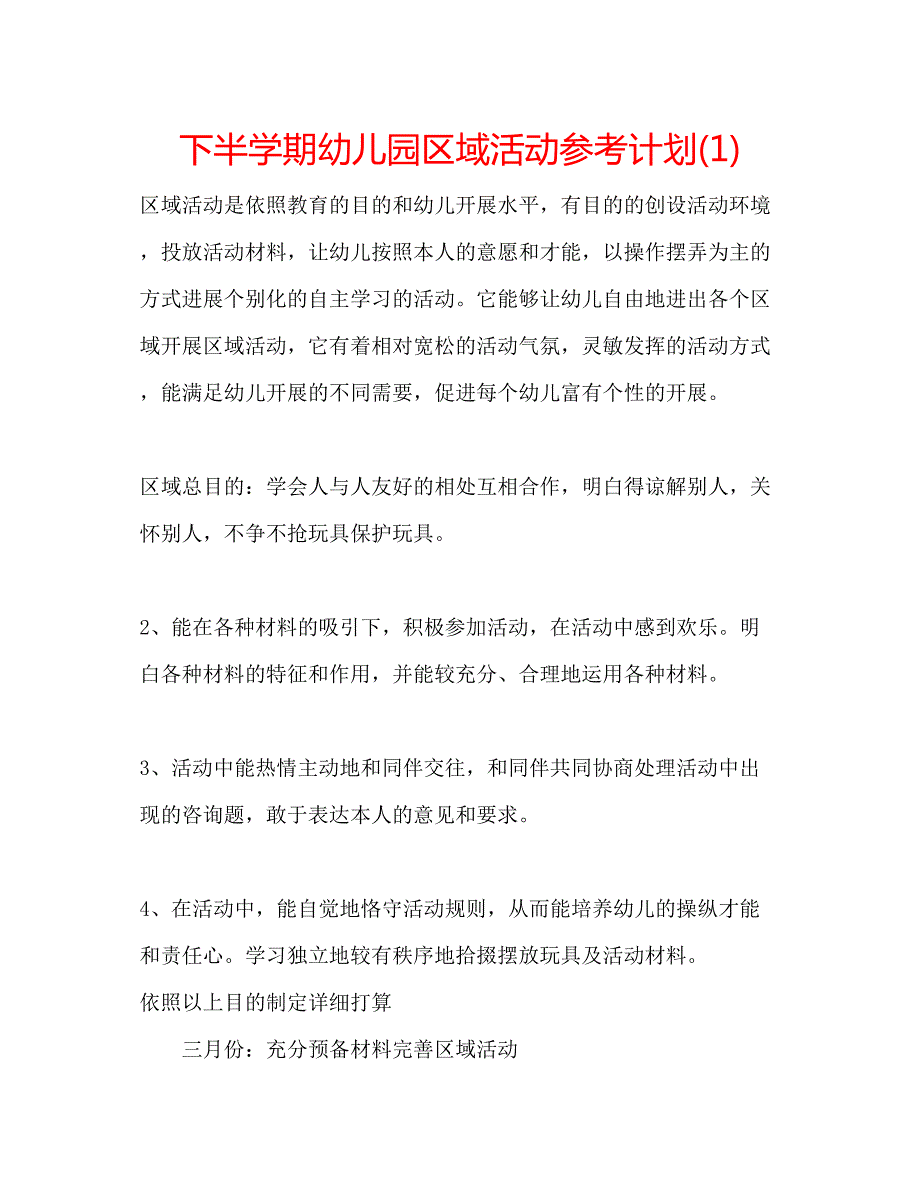 下半学期幼儿园区域活动参考计划(1)

区域活动是依照教育的目的和幼儿开展水平，有目的的创设活动环境，投放活动材料，让幼儿按照本人的意愿和才能，以操作摆弄为主的方式进展个别化的自主学习的活动。它能够让幼儿自由地进出各个区域开展区域活动，它有着相对宽松的活动气氛，灵敏发挥的活动方式，能满足幼儿开展的不同需要，促进每个幼儿富有个性的开展。

区域总目的：学会人与人友好的相处互相合作，明白得谅解别人，关怀别人，不争不抢玩具保护玩具。

2、能在各种材料的吸引下，积极参加活动，在活动中感到欢乐。明白各种材料的特征和作用，并能较充分、合理地运用各种材料。

3、活动中能热情主动地和同伴交往，和同伴共同协商处理活动中出现的咨询题，敢于表达本人的意见和要求。

4、在活动中，能自觉地恪守活动规则，从而能培养幼儿的操纵才能和责任心。学习独立地较有秩序地拾掇摆放玩具及活动材料。
依照以上目的制定详细打算

三月份：充分预备材料完善区域活动